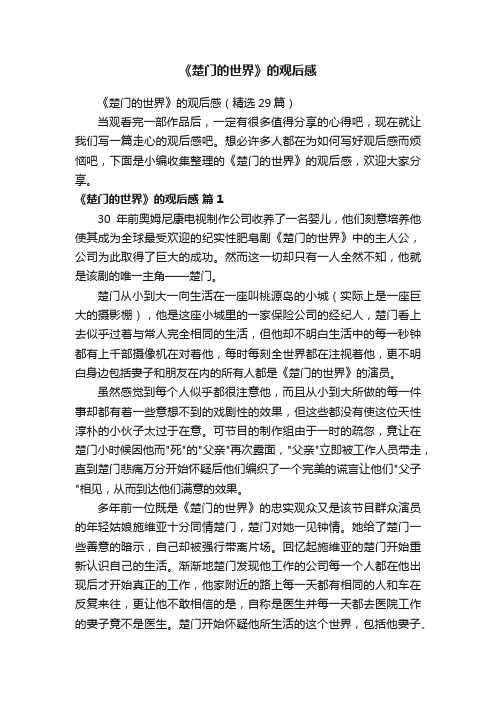 《楚门的世界》的观后感

《楚门的世界》的观后感（精选 29 篇）

当观看完一部作品后，一定有很多值得分享的心得吧，现在就让我们写一篇走心的观后感吧。想必许多人都在为如何写好观后感而烦恼吧，下面是小编收集整理的《楚门的世界》的观后感，欢迎大家分享。

《楚门的世界》的观后感 篇 1

30 年前奥姆尼康电视制作公司收养了一名婴儿，他们刻意培养他使其成为全球最受欢迎的纪实性肥皂剧《楚门的世界》中的主人公，公司为此取得了巨大的成功。然而这一切却只有一人全然不知，他就是该剧的唯一主角——楚门。

楚门从小到大一向生活在一座叫桃源岛的小城（实际上是一座巨大的摄影棚），他是这座小城里的一家保险公司的经纪人，楚门看上去似乎过着与常人完全相同的生活，但他却不明白生活中的每一秒钟都有上千部摄像机在对着他，每时每刻全世界都在注视着他，更不明白身边包括妻子和朋友在内的所有人都是《楚门的世界》的演员。

虽然感觉到每个人似乎都很注意他，而且从小到大所做的每一件事却都有着一些意想不到的戏剧性的效果，但这些都没有使这位天性淳朴的小伙子太过于在意。可节目的制作组由于一时的疏忽，竟让在楚门小时候因他而"死"的"父亲"再次露面，"父亲"立即被工作人员带走，直到楚门悲痛万分开始怀疑后他们编织了一个完美的谎言让他们"父子"相见，从而到达他们满意的效果。

多年前一位既是《楚门的世界》的忠实观众又是该节目群众演员的年轻姑娘施维亚十分同情楚门，楚门对她一见钟情。她给了楚门一些善意的暗示，自己却被强行带离片场。回忆起施维亚的楚门开始重新认识自己的生活。渐渐地楚门发现他工作的公司每一个人都在他出现后才开始真正的工作，他家附近的路上每一天都有相同的人和车在反复来往，更让他不敢相信的是，自称是医生并每一天都去医院工作的妻子竟不是医生。楚门开始怀疑他所生活的这个世界，包括他妻子、